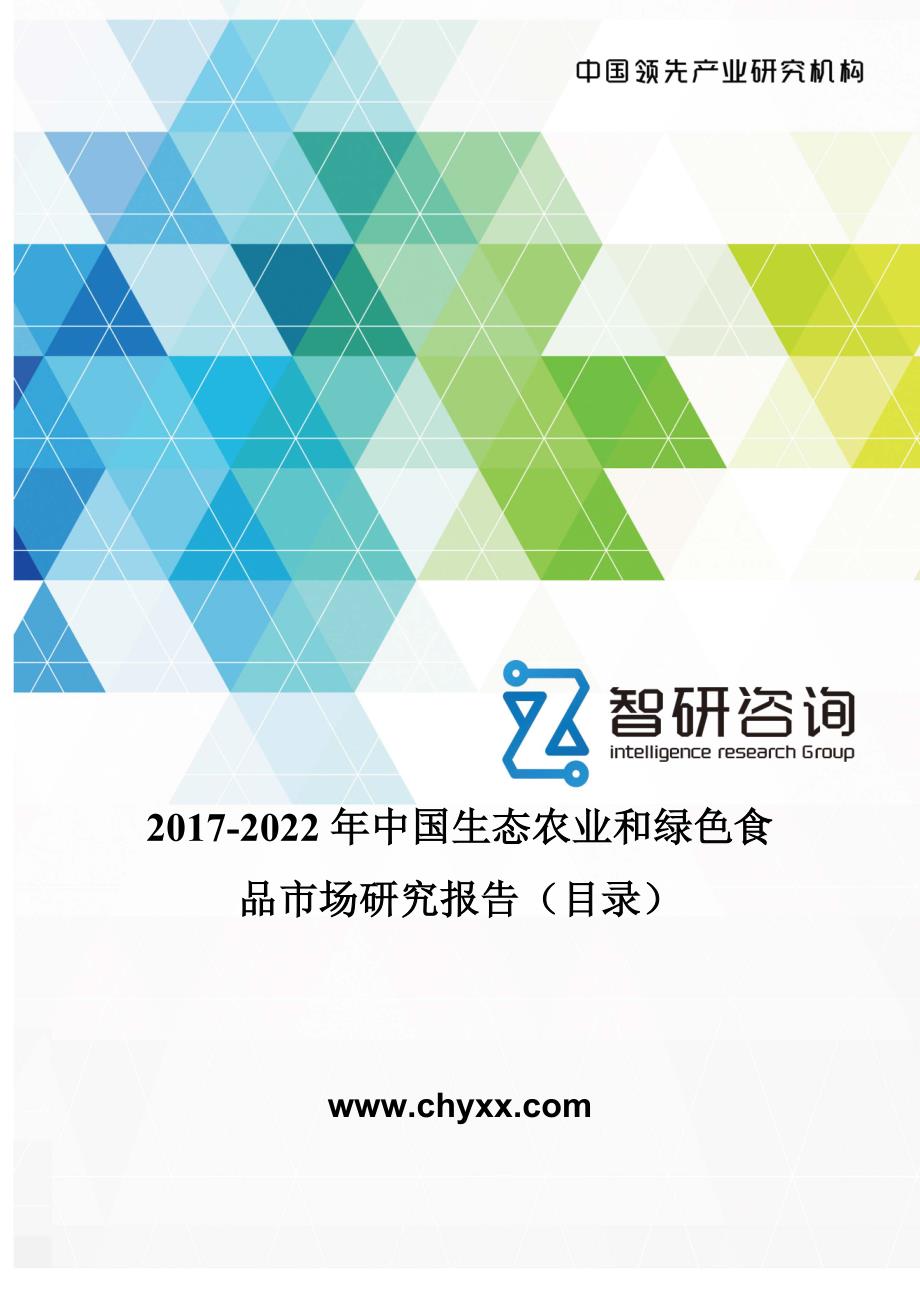 中国领先产业研究机构

智研咨询
intelligence research Group

2017-2022 年中国生态农业和绿色食品市场研究报告（目录）

www.chyxx.com